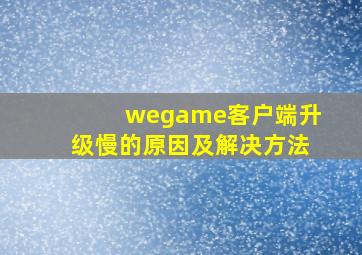 wegame客户端升级慢的原因及解决方法